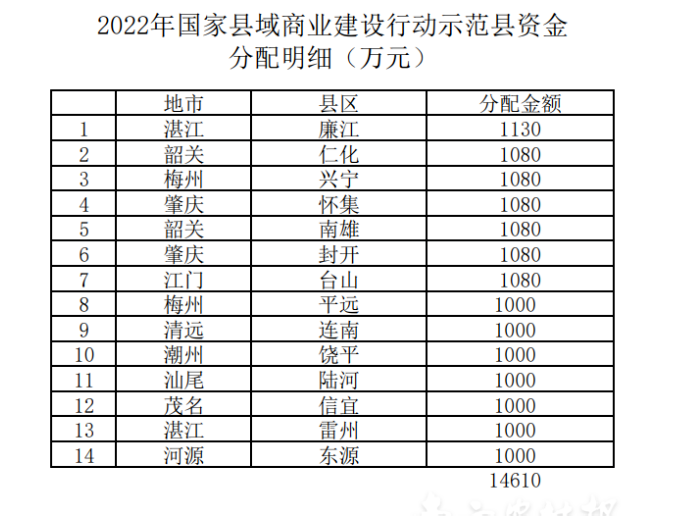 2022年国家县域商业建设行动示范县资金分配明细（万元）

| | 地市 | 县区 | 分配金额 |
|---|---|---|---|
| 1 | 湛江 | 廉江 | 1130 |
| 2 | 韶关 | 仁化 | 1080 |
| 3 | 梅州 | 兴宁 | 1080 |
| 4 | 肇庆 | 怀集 | 1080 |
| 5 | 韶关 | 南雄 | 1080 |
| 6 | 肇庆 | 封开 | 1080 |
| 7 | 江门 | 台山 | 1080 |
| 8 | 梅州 | 平远 | 1000 |
| 9 | 清远 | 连南 | 1000 |
| 10 | 潮州 | 饶平 | 1000 |
| 11 | 汕尾 | 陆河 | 1000 |
| 12 | 茂名 | 信宜 | 1000 |
| 13 | 湛江 | 雷州 | 1000 |
| 14 | 河源 | 东源 | 1000 |

14610